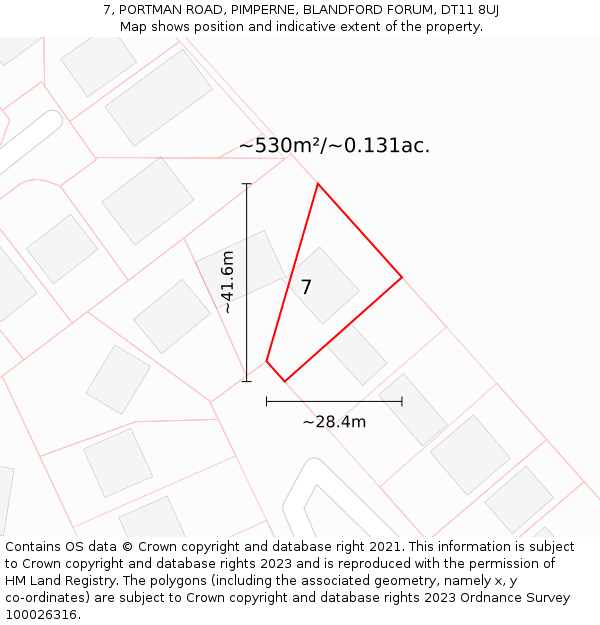 7, PORTMAN ROAD, PIMPERNE, BLANDFORD FORUM, DT11 8UJ
Map shows position and indicative extent of the property.

~530m²/~0.131ac.

~41.6m

7

~28.4m

Contains OS data © Crown copyright and database right 2021. This information is subject to Crown copyright and database rights 2023 and is reproduced with the permission of HM Land Registry. The polygons (including the associated geometry, namely x, y co-ordinates) are subject to Crown copyright and database rights 2023 Ordnance Survey 100026316.